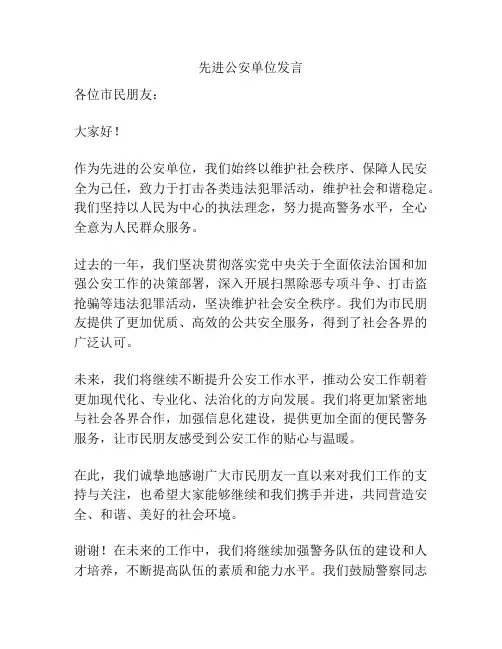 先进公安单位发言

各位市民朋友：

大家好！

作为先进的公安单位，我们始终以维护社会秩序、保障人民安全为己任，致力于打击各类违法犯罪活动，维护社会和谐稳定。我们坚持以人民为中心的执法理念，努力提高警务水平，全心全意为人民群众服务。

过去的一年，我们坚决贯彻落实党中央关于全面依法治国和加强公安工作的决策部署，深入开展扫黑除恶专项斗争、打击盗抢骗等违法犯罪活动，坚决维护社会安全秩序。我们为市民朋友提供了更加优质、高效的公共安全服务，得到了社会各界的广泛认可。

未来，我们将继续不断提升公安工作水平，推动公安工作朝着更加现代化、专业化、法治化的方向发展。我们将更加紧密地与社会各界合作，加强信息化建设，提供更加全面的便民警务服务，让市民朋友感受到公安工作的贴心与温暖。

在此，我们诚挚地感谢广大市民朋友一直以来对我们工作的支持与关注，也希望大家能够继续和我们携手并进，共同营造安全、和谐、美好的社会环境。

谢谢！在未来的工作中，我们将继续加强警务队伍的建设和人才培养，不断提高队伍的素质和能力水平。我们鼓励警察同志